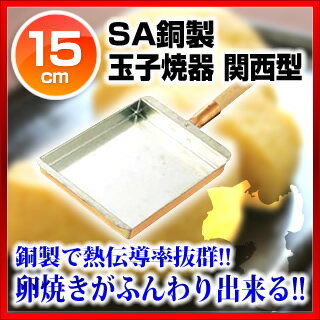 15 cm

SA銅製
玉子焼器 関西型

銅製で熱伝導率抜群!!
卵焼きがふんわり出来る!!